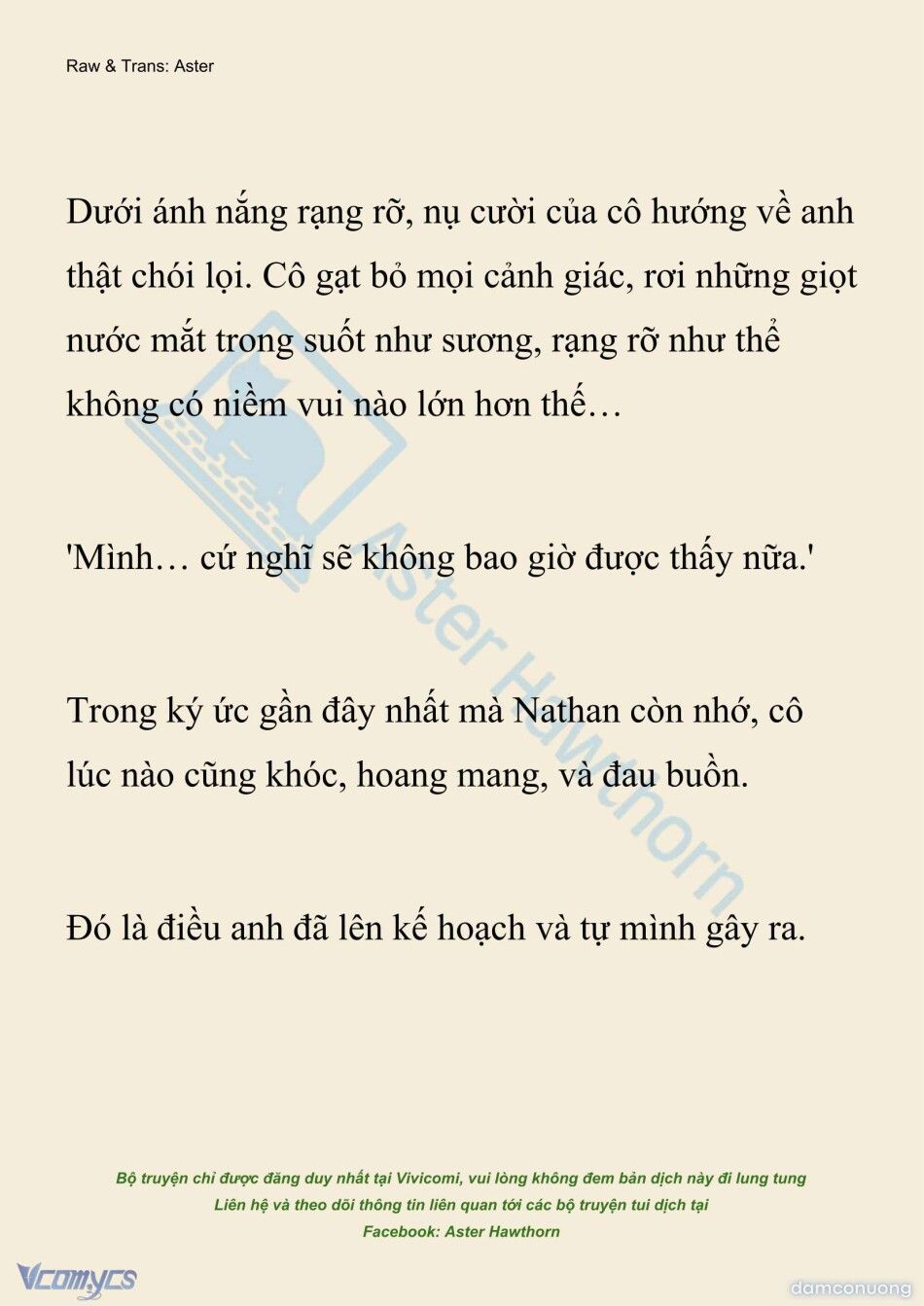 Raw & Trans: Aster

Dưới ánh nắng rạng rỡ, nụ cười của cô hướng về anh thật chói lọi. Cô gạt bỏ mọi cảnh giác, rơi những giọt nước mắt trong suốt như sương, rạng rỡ như thể không có niềm vui nào lớn hơn thế…

'Mình… cứ nghĩ sẽ không bao giờ được thấy nữa.'

Trong ký ức gần đây nhất mà Nathan còn nhớ, cô lúc nào cũng khóc, hoang mang, và đau buồn.

Đó là điều anh đã lên kế hoạch và tự mình gây ra.

Aster Hawthorn

Bộ truyện chỉ được đăng duy nhất tại Vivicomi, vui lòng không đem bản dịch này đi lung tung
Liên hệ và theo dõi thông tin liên quan tới các bộ truyện tui dịch tại
Facebook: Aster Hawthorn

Vcomycs

damconuong